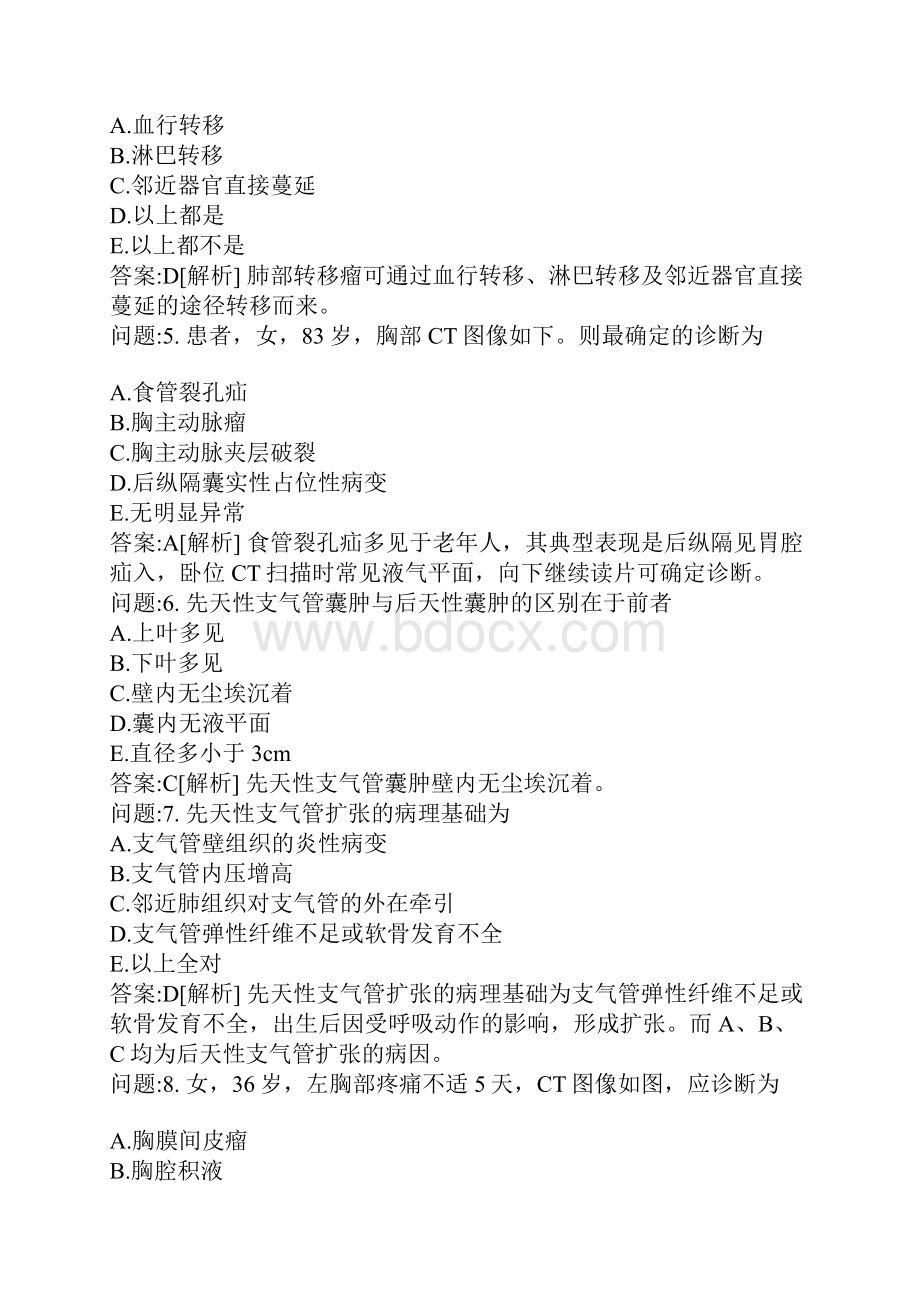 A.血行转移
B.淋巴转移
C.邻近器官直接蔓延
D.以上都是
E.以上都不是
答案:D[解析] 肺部转移瘤可通过血行转移、淋巴转移及邻近器官直接蔓延的途径转移而来。
问题:5. 患者，女，83 岁，胸部 CT 图像如下。则最确定的诊断为

A.食管裂孔疝
B.胸主动脉瘤
C.胸主动脉夹层破裂
D.后纵隔囊实性占位性病变
E.无明显异常
答案:A[解析] 食管裂孔疝多见于老年人，其典型表现是后纵隔见胃腔疝入，卧位 CT 扫描时常见液气平面，向下继续读片可确定诊断。
问题:6. 先天性支气管囊肿与后天性囊肿的区别在于前者
A.上叶多见
B.下叶多见
C.壁内无尘埃沉着
D.囊内无液平面
E.直径多小于 3cm
答案:C[解析] 先天性支气管囊肿壁内无尘埃沉着。
问题:7. 先天性支气管扩张的病理基础为
A.支气管壁组织的炎性病变
B.支气管内压增高
C.邻近肺组织对支气管的外在牵引
D.支气管弹性纤维不足或软骨发育不全
E.以上全对
答案:D[解析] 先天性支气管扩张的病理基础为支气管弹性纤维不足或软骨发育不全，出生后因受呼吸动作的影响，形成扩张。而 A、B、C 均为后天性支气管扩张的病因。
问题:8. 女，36 岁，左胸部疼痛不适 5 天，CT 图像如图，应诊断为

A.胸膜间皮瘤
B.胸腔积液

www.bdocx.com